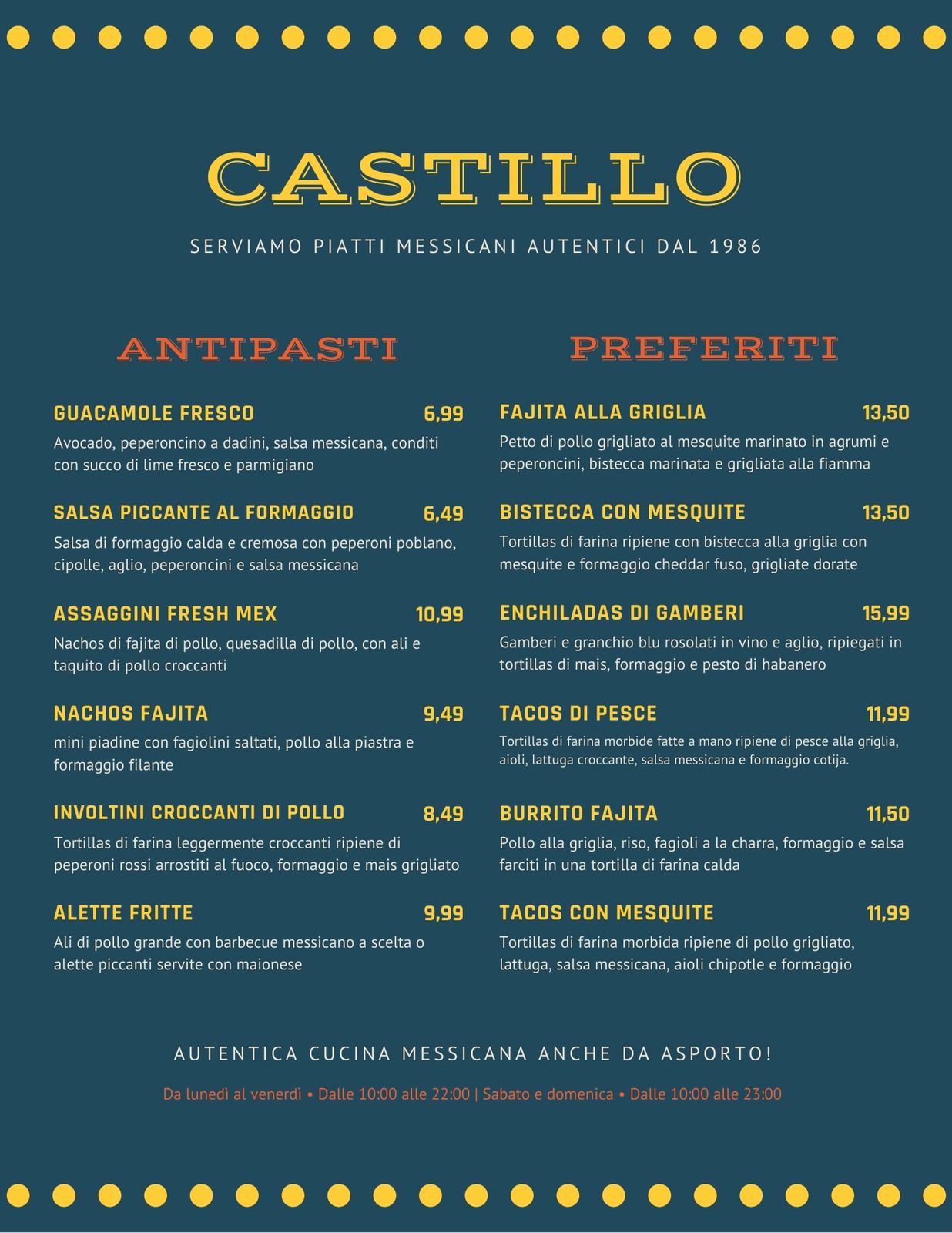 CASTILLO

SERVIAMO PIATTI MESSICANI AUTENTICI DAL 1986

ANTIPASTI

GUACAMOLE FRESCO 6,99
Avocado, peperoncino a dadini, salsa messicana, conditi con succo di lime fresco e parmigiano

SALSA PICCANTE AL FORMAGGIO 6,49
Salsa di formaggio calda e cremosa con peperoni poblano, cipolle, aglio, peperoncini e salsa messicana

ASSAGGINI FRESH MEX 10,99
Nachos di fajita di pollo, quesadilla di pollo, con ali e taquito di pollo croccanti

NACHOS FAJITA 9,49
mini piadine con fagiolini saltati, pollo alla piastra e formaggio filante

INVOLTINI CROCCANTI DI POLLO 8,49
Tortillas di farina leggermente croccanti ripiene di peperoni rossi arrostiti al fuoco, formaggio e mais grigliato

ALETTE FRITTE 9,99
Ali di pollo grande con barbecue messicano a scelta o alette piccanti servite con maionese

PREFERITI

FAJITA ALLA GRIGLIA 13,50
Petto di pollo grigliato al mesquite marinato in agrumi e peperoncini, bistecca marinata e grigliata alla fiamma

BISTECCA CON MESQUITE 13,50
Tortillas di farina ripiene con bistecca alla griglia con mesquite e formaggio cheddar fuso, grigliate dorate

ENCHILADAS DI GAMBERI 15,99
Gamberi e granchio blu rosolati in vino e aglio, ripiegati in tortillas di mais, formaggio e pesto di habanero

TACOS DI PESCE 11,99
Tortillas di farina morbide fatte a mano ripiene di pesce alla griglia, aioli, lattuga croccante, salsa messicana e formaggio cotija.

BURRITO FAJITA 11,50
Pollo alla griglia, riso, fagioli a la charra, formaggio e salsa farciti in una tortilla di farina calda

TACOS CON MESQUITE 11,99
Tortillas di farina morbida ripiene di pollo grigliato, lattuga, salsa messicana, aioli chipotle e formaggio

AUTENTICA CUCINA MESSICANA ANCHE DA ASPORTO!

Da lunedì al venerdì • Dalle 10:00 alle 22:00 | Sabato e domenica • Dalle 10:00 alle 23:00